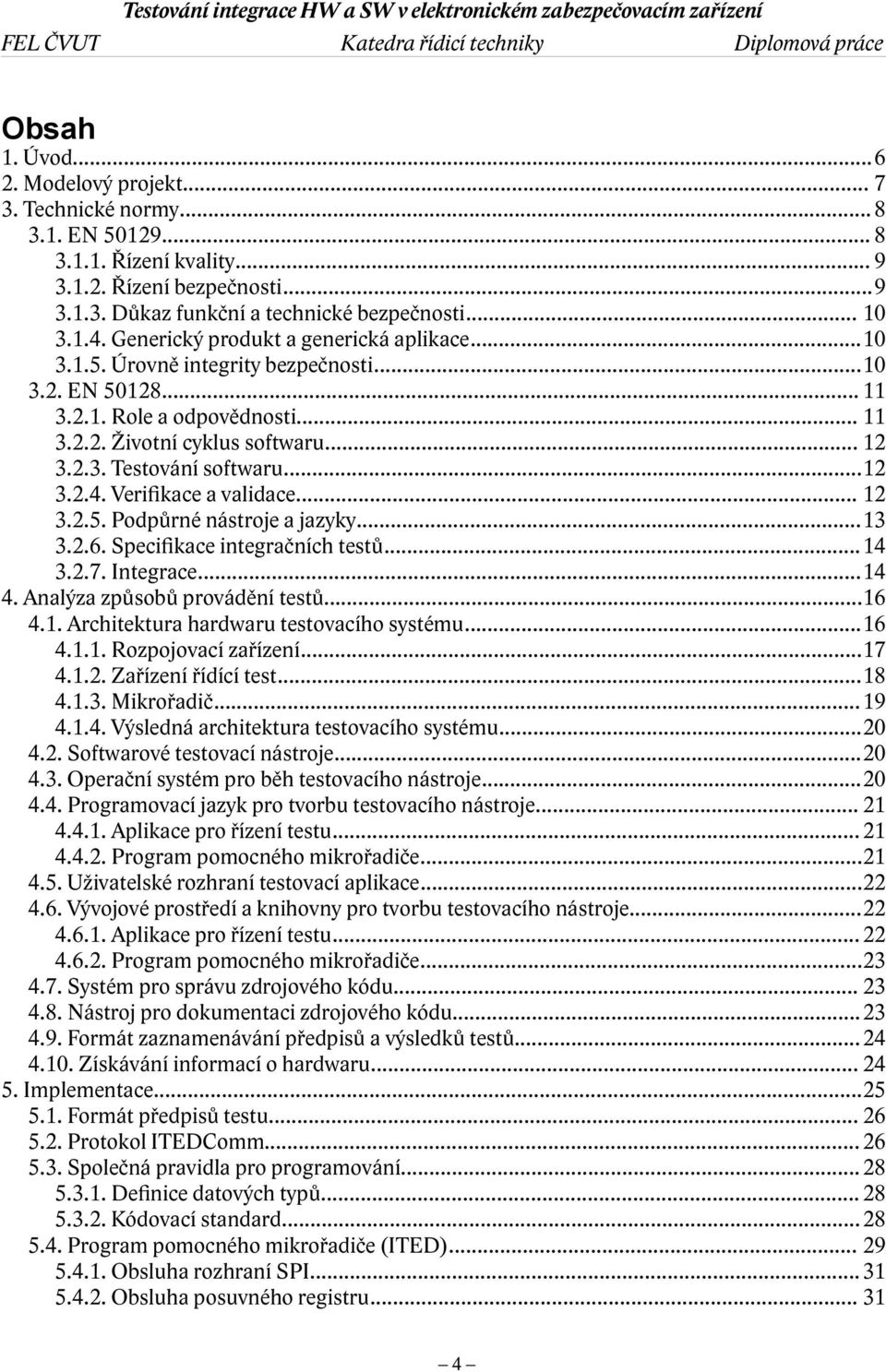 Testování integrace HW a SW v elektronickém zabezpečovacím zařízení
FEL ČVUT Katedra řídicí techniky Diplomová práce

Obsah
1. Úvod...6
2. Modelový projekt... 7
3. Technické normy... 8
3.1. EN 50129... 8
3.1.1. Řízení kvality... 9
3.1.2. Řízení bezpečnosti...9
3.1.3. Důkaz funkční a technické bezpečnosti... 10
3.1.4. Generický produkt a generická aplikace...10
3.1.5. Úrovně integrity bezpečnosti...10
3.2. EN 50128... 11
3.2.1. Role a odpovědnosti... 11
3.2.2. Životní cyklus softwaru... 12
3.2.3. Testování softwaru...12
3.2.4. Verifikace a validace... 12
3.2.5. Podpůrné nástroje a jazyky...13
3.2.6. Specifikace integračních testů... 14
3.2.7. Integrace...14
4. Analýza způsobů provádění testů...16
4.1. Architektura hardwaru testovacího systému...16
4.1.1. Rozpojovací zařízení...17
4.1.2. Zařízení řídící test...18
4.1.3. Mikrořadič... 19
4.1.4. Výsledná architektura testovacího systému...20
4.2. Softwarové testovací nástroje...20
4.3. Operační systém pro běh testovacího nástroje...20
4.4. Programovací jazyk pro tvorbu testovacího nástroje... 21
4.4.1. Aplikace pro řízení testu... 21
4.4.2. Program pomocného mikrořadiče...21
4.5. Uživatelské rozhraní testovací aplikace...22
4.6. Vývojové prostředí a knihovny pro tvorbu testovacího nástroje...22
4.6.1. Aplikace pro řízení testu... 22
4.6.2. Program pomocného mikrořadiče...23
4.7. Systém pro správu zdrojového kódu... 23
4.8. Nástroj pro dokumentaci zdrojového kódu... 23
4.9. Formát zaznamenávání předpisů a výsledků testů... 24
4.10. Získávání informací o hardwaru... 24
5. Implementace...25
5.1. Formát předpisů testu... 26
5.2. Protokol ITEDComm... 26
5.3. Společná pravidla pro programování... 28
5.3.1. Definice datových typů... 28
5.3.2. Kódovací standard... 28
5.4. Program pomocného mikrořadiče (ITED)... 29
5.4.1. Obsluha rozhraní SPI... 31
5.4.2. Obsluha posuvného registru... 31

— 4 —